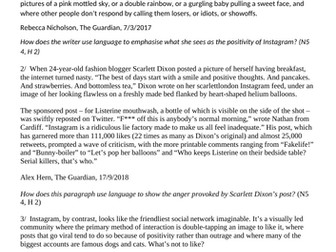 pictures of a pink mottled sky, or a double rainbow, or a gurgling baby pulling a sweet face, and where other people don't respond by calling them losers, or idiots, or showoffs.

Rebecca Nicholson, The Guardian, 7/3/2017

How does the writer use language to emphasise what she sees as the positivity of Instagram? (N5 4, H 2)

2/ When 24-year-old fashion blogger Scarlett Dixon posted a picture of herself having breakfast, the internet turned nasty. "The best of days start with a smile and positive thoughts. And pancakes. And strawberries. And bottomless tea," Dixon wrote on her scarlettlondon Instagram feed, under an image of her looking flawless on a freshly made bed flanked by heart-shaped helium balloons.

The sponsored post – for Listerine mouthwash, a bottle of which is visible on the side of the shot – was swiftly reposted on Twitter. "F*** off this is anybody's normal morning," wrote Nathan from Cardiff. "Instagram is a ridiculous lie factory made to make us all feel inadequate." His post, which has garnered more than 111,000 likes (22 times as many as Dixon's original) and almost 25,000 retweets, prompted a wave of criticism, with the more printable comments ranging from "Fakelife!" and "Bunny-boiler" to "Let's pop her balloons" and "Who keeps Listerine on their bedside table? Serial killers, that's who."

Alex Hern, The Guardian, 17/9/2018

How does this paragraph use language to show the anger provoked by Scarlett Dixon's post? (N5 4, H 2)

3/ Instagram, by contrast, looks like the friendliest social network imaginable. It's a visually led community where the primary method of interaction is double-tapping an image to like it, where posts that go viral tend to do so because of positivity rather than outrage and where many of the biggest accounts are famous dogs and cats. What's not to like?